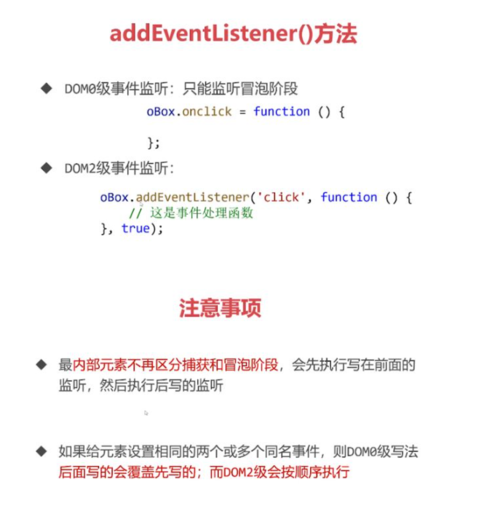 addEventListener()方法

◆ DOM0级事件监听：只能监听冒泡阶段

oBox.onclick = function () {

};

◆ DOM2级事件监听：

oBox.addEventListener('click', function () {
    // 这是事件处理函数
}, true);

注意事项

◆ 最内部元素不再区分捕获和冒泡阶段，会先执行写在前面的监听，然后执行后写的监听

◆ 如果给元素设置相同的两个或多个同名事件，则DOM0级写法后面写的会覆盖先写的；而DOM2级会按顺序执行